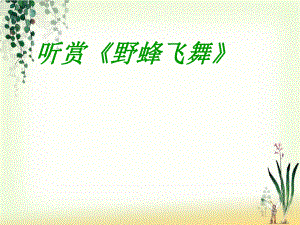 听赏《野蜂飞舞》